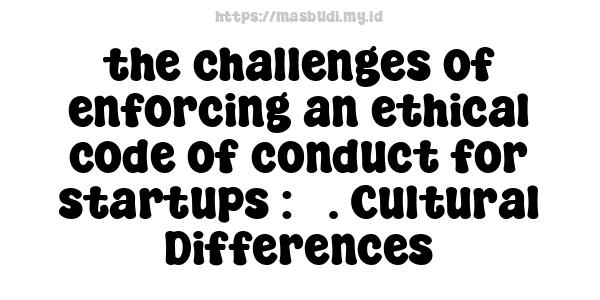 https://masbudi.my.id

the challenges of enforcing an ethical code of conduct for startups : . Cultural Differences